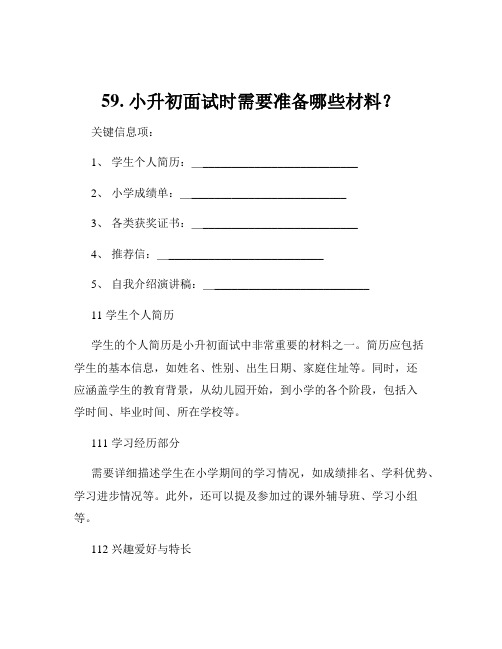 59. 小升初面试时需要准备哪些材料？

关键信息项：

1、 学生个人简历：____________________________

2、 小学成绩单：____________________________

3、 各类获奖证书：____________________________

4、 推荐信：____________________________

5、 自我介绍演讲稿：____________________________

11 学生个人简历

学生的个人简历是小升初面试中非常重要的材料之一。简历应包括学生的基本信息，如姓名、性别、出生日期、家庭住址等。同时，还应涵盖学生的教育背景，从幼儿园开始，到小学的各个阶段，包括入学时间、毕业时间、所在学校等。

111 学习经历部分

需要详细描述学生在小学期间的学习情况，如成绩排名、学科优势、学习进步情况等。此外，还可以提及参加过的课外辅导班、学习小组等。

112 兴趣爱好与特长